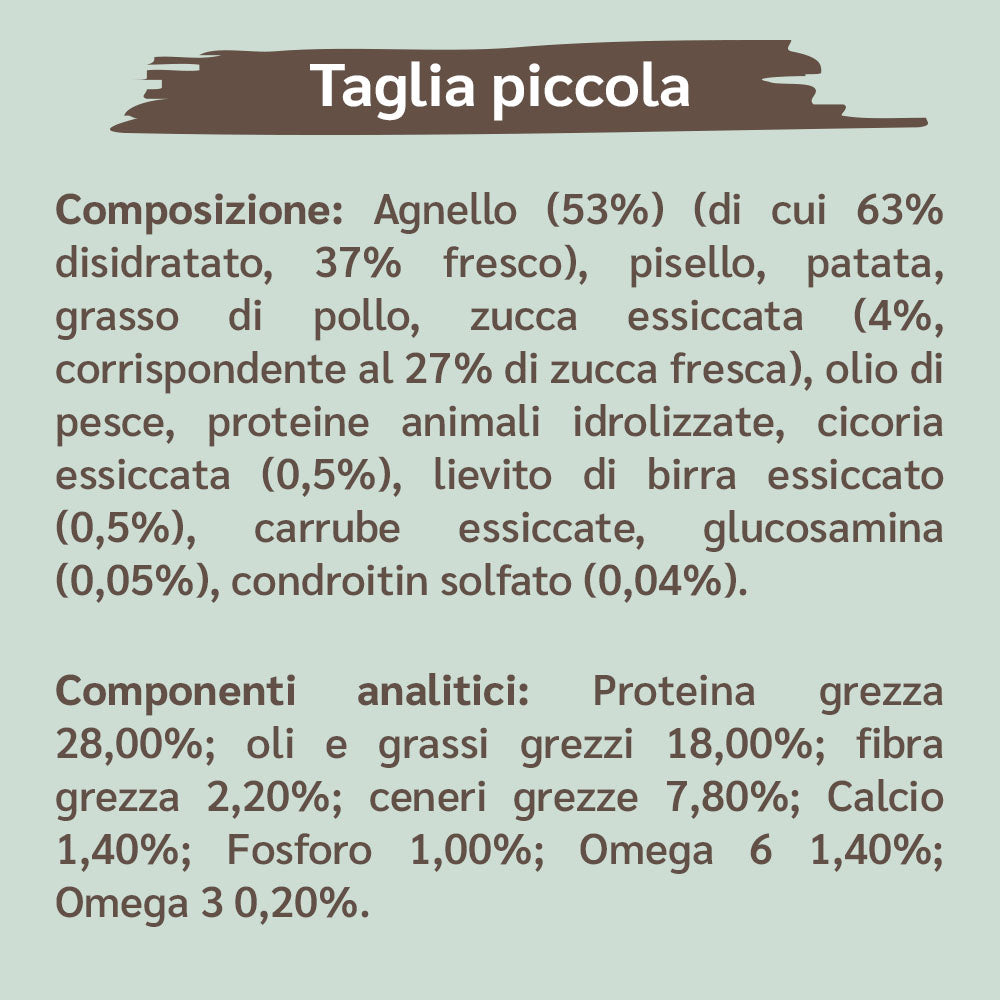 Taglia piccola

Composizione: Agnello (53%) (di cui 63% disidratato, 37% fresco), pisello, patata, grasso di pollo, zucca essiccata (4%, corrispondente al 27% di zucca fresca), olio di pesce, proteine animali idrolizzate, cicoria essiccata (0,5%), lievito di birra essiccato (0,5%), carrube essiccate, glucosamina (0,05%), condroitin solfato (0,04%).

Componenti analitici: Proteina grezza 28,00%; oli e grassi grezzi 18,00%; fibra grezza 2,20%; ceneri grezze 7,80%; Calcio 1,40%; Fosforo 1,00%; Omega 6 1,40%; Omega 3 0,20%.